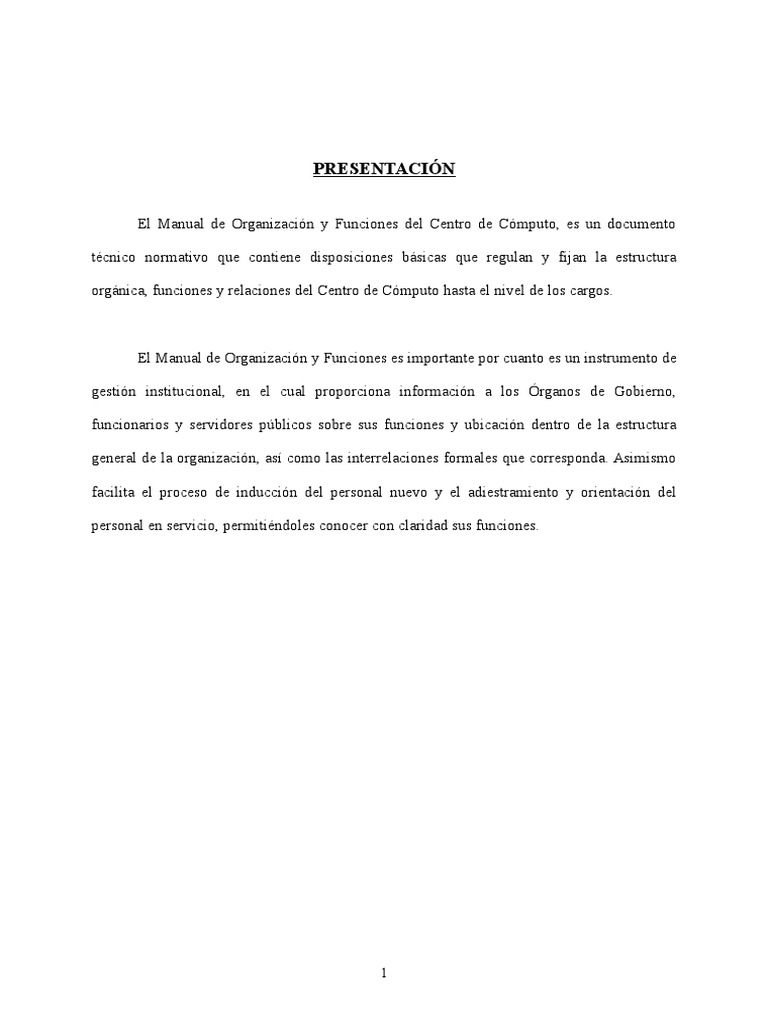 PRESENTACIÓN

El Manual de Organización y Funciones del Centro de Cómputo, es un documento técnico normativo que contiene disposiciones básicas que regulan y fijan la estructura orgánica, funciones y relaciones del Centro de Cómputo hasta el nivel de los cargos.

El Manual de Organización y Funciones es importante por cuanto es un instrumento de gestión institucional, en el cual proporciona información a los Órganos de Gobierno, funcionarios y servidores públicos sobre sus funciones y ubicación dentro de la estructura general de la organización, así como las interrelaciones formales que corresponda. Asimismo facilita el proceso de inducción del personal nuevo y el adiestramiento y orientación del personal en servicio, permitiéndoles conocer con claridad sus funciones.

1